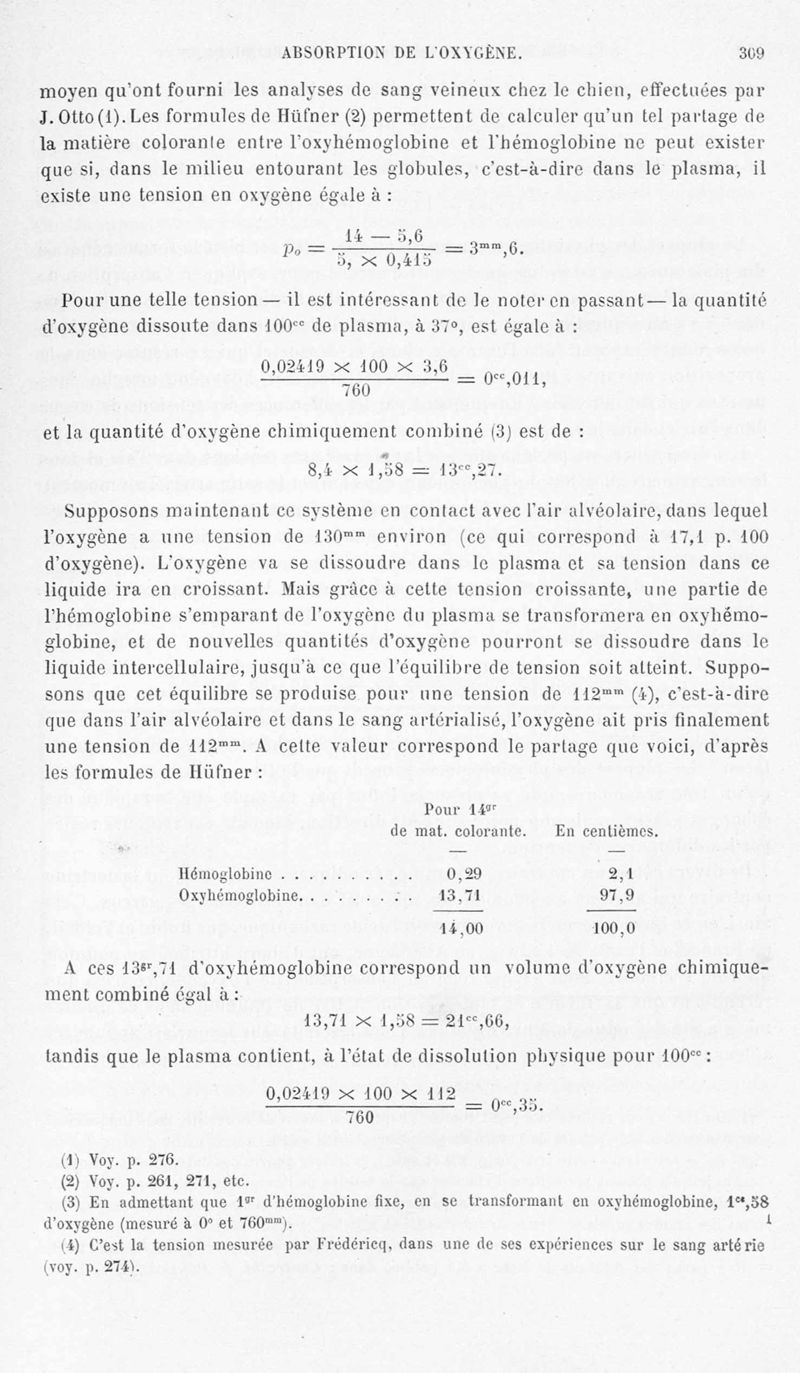 ABSORPTION DE L'OXYGÈNE. 309

moyen qu'ont fourni les analyses de sang veineux chez le chien, effectuées par J. Otto (1). Les formules de Hüfner (2) permettent de calculer qu'un tel partage de la matière colorante entre l'oxyhémoglobine et l'hémoglobine ne peut exister que si, dans le milieu entourant les globules, c'est-à-dire dans le plasma, il existe une tension en oxygène égale à :

$p_o = \frac{14 - 5,6}{5, \times 0,415} = 3^{mm},6.$

Pour une telle tension — il est intéressant de le noter en passant — la quantité d'oxygène dissoute dans $100^{cc}$ de plasma, à 37°, est égale à :

$\frac{0,02419 \times 100 \times 3,6}{760} = 0^{cc},011,$

et la quantité d'oxygène chimiquement combiné (3) est de :

$8,4 \times 1,58 = 13^{cc},27.$

Supposons maintenant ce système en contact avec l'air alvéolaire, dans lequel l'oxygène a une tension de $130^{mm}$ environ (ce qui correspond à 17,1 p. 100 d'oxygène). L'oxygène va se dissoudre dans le plasma et sa tension dans ce liquide ira en croissant. Mais grâce à cette tension croissante, une partie de l'hémoglobine s'emparant de l'oxygène du plasma se transformera en oxyhémoglobine, et de nouvelles quantités d'oxygène pourront se dissoudre dans le liquide intercellulaire, jusqu'à ce que l'équilibre de tension soit atteint. Supposons que cet équilibre se produise pour une tension de $112^{mm}$ (4), c'est-à-dire que dans l'air alvéolaire et dans le sang artérialisé, l'oxygène ait pris finalement une tension de $112^{mm}$. A cette valeur correspond le partage que voici, d'après les formules de Hüfner :

| | Pour $14^{gr}$ de mat. colorante. | En centièmes. |
|---|---|---|
| | — | — |
| Hémoglobine . . . . . . . . . . | 0,29 | 2,1 |
| Oxyhémoglobine. . . . . . . . . | 13,71 | 97,9 |
| | 14,00 | 100,0 |

A ces $13^{gr},71$ d'oxyhémoglobine correspond un volume d'oxygène chimiquement combiné égal à :

$13,71 \times 1,58 = 21^{cc},66,$

tandis que le plasma contient, à l'état de dissolution physique pour $100^{cc}$ :

$\frac{0,02419 \times 100 \times 112}{760} = 0^{cc},35.$

(1) Voy. p. 276.
(2) Voy. p. 261, 271, etc.
(3) En admettant que $1^{gr}$ d'hémoglobine fixe, en se transformant en oxyhémoglobine, $1^{cc},58$ d'oxygène (mesuré à 0° et $760^{mm}$).
(4) C'est la tension mesurée par Frédéricq, dans une de ses expériences sur le sang artérie (voy. p. 274).